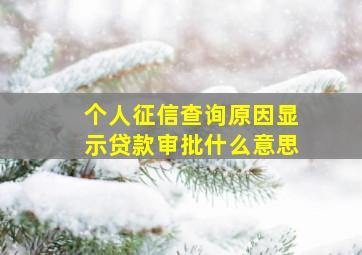 个人征信查询原因显示贷款审批什么意思